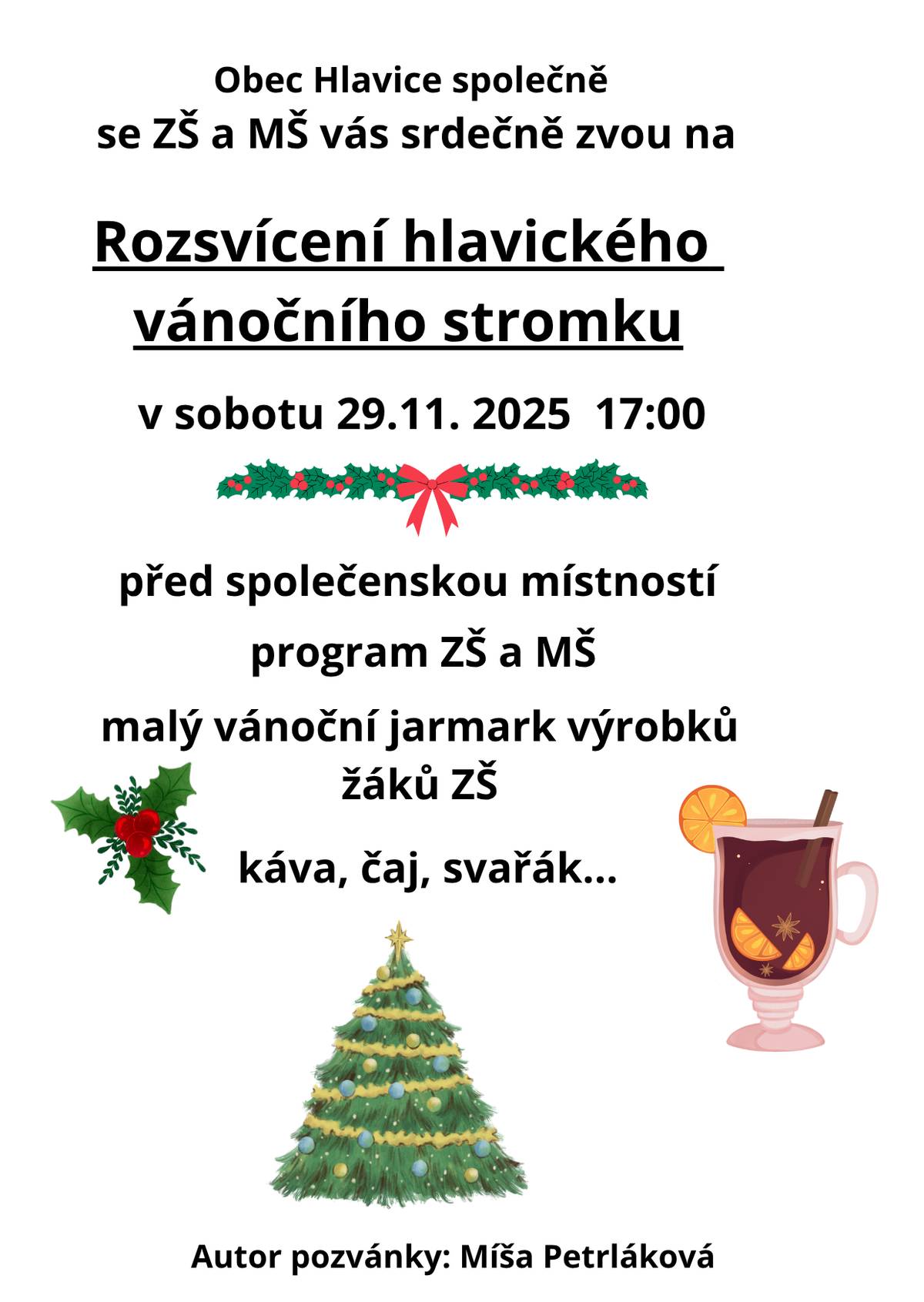 Obec Hlavice společně
se ZŠ a MŠ vás srdečně zvou na

Rozsvícení hlavického vánočního stromku

v sobotu 29.11. 2025 17:00

před společenskou místností

program ZŠ a MŠ

malý vánoční jarmark výrobků žáků ZŠ

káva, čaj, svařák...

Autor pozvánky: Míša Petrláková